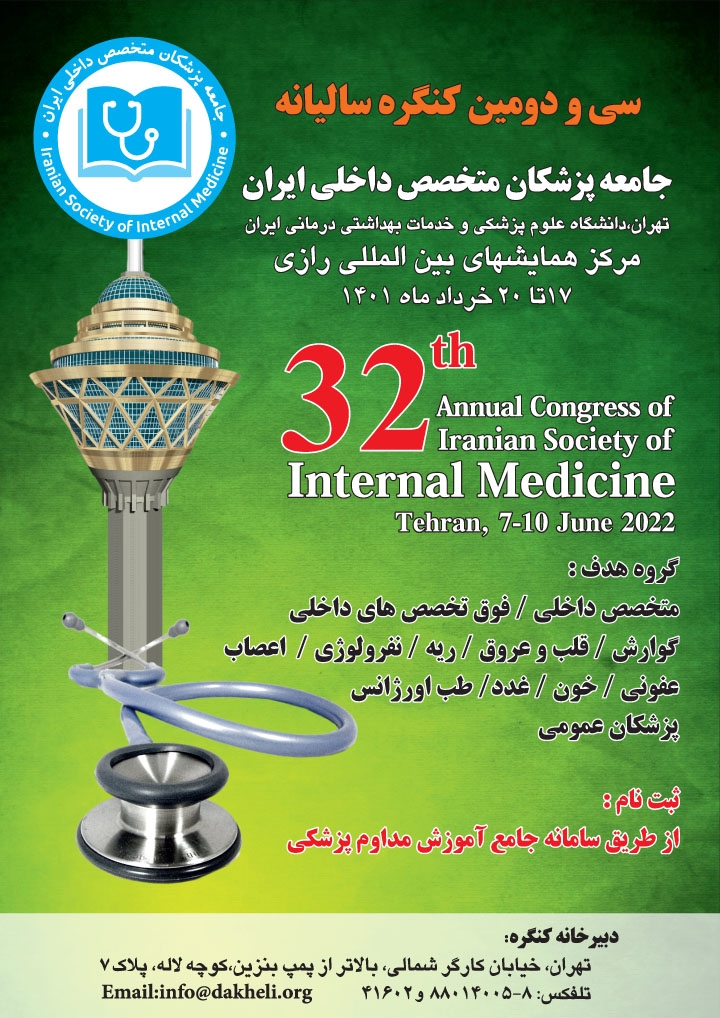 جامعه پزشکان متخصص داخلی ایران
Iranian Society of Internal Medicine

سی و دومین کنگره سالیانه

جامعه پزشکان متخصص داخلی ایران

تهران،دانشگاه علوم پزشکی و خدمات بهداشتی درمانی ایران

مرکز همایشهای بین المللی رازی

۱۷تا ۲۰ خرداد ماه ۱۴۰۱

32th Annual Congress of Iranian Society of Internal Medicine

Tehran, 7-10 June 2022

گروه هدف :

متخصص داخلی / فوق تخصص های داخلی

گوارش / قلب و عروق / ریه / نفرولوژی / اعصاب

عفونی / خون / غدد/ طب اورژانس

پزشکان عمومی

ثبت نام :

از طریق سامانه جامع آموزش مداوم پزشکی

دبیرخانه کنگره:

تهران، خیابان کارگر شمالی، بالاتر از پمپ بنزین،کوچه لاله، پلاک ۷

تلفکس: ۸-۸۸۰۱۴۰۰۵ و ۴۱۶۰۲

Email:info@dakheli.org